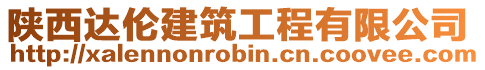 陕西达伦建筑工程有限公司
http://xalennonrobin.cn.coovee.com